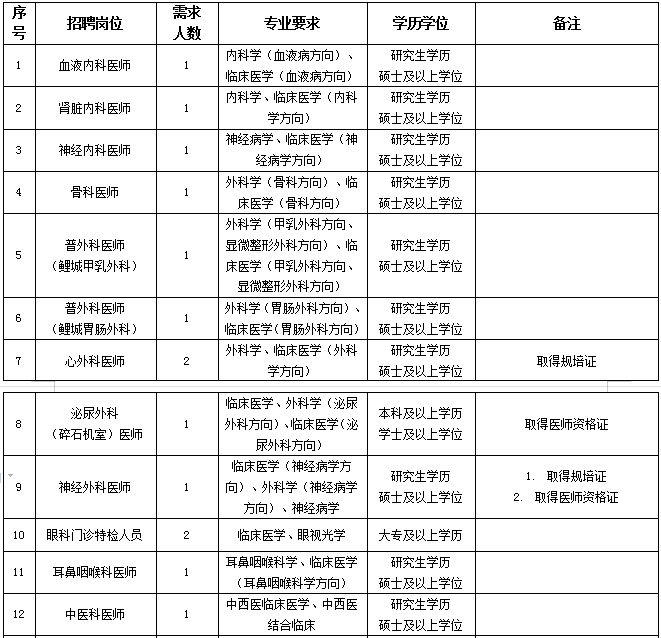 | 序号 | 招聘岗位 | 需求人数 | 专业要求 | 学历学位 | 备注 |
|---|---|---|---|---|---|
| 1 | 血液内科医师 | 1 | 内科学（血液病方向）、临床医学（血液病方向） | 研究生学历 硕士及以上学位 | |
| 2 | 肾脏内科医师 | 1 | 内科学、临床医学（内科学方向） | 研究生学历 硕士及以上学位 | |
| 3 | 神经内科医师 | 1 | 神经病学、临床医学（神经病学方向） | 研究生学历 硕士及以上学位 | |
| 4 | 骨科医师 | 1 | 外科学（骨科方向）、临床医学（骨科方向） | 研究生学历 硕士及以上学位 | |
| 5 | 普外科医师（鲤城甲乳外科） | 1 | 外科学（甲乳外科方向、显微整形外科方向）、临床医学（甲乳外科方向、显微整形外科方向） | 研究生学历 硕士及以上学位 | |
| 6 | 普外科医师（鲤城胃肠外科） | 1 | 外科学（胃肠外科方向）、临床医学（胃肠外科方向） | 研究生学历 硕士及以上学位 | |
| 7 | 心外科医师 | 2 | 外科学、临床医学（外科学方向） | 研究生学历 硕士及以上学位 | 取得规培证 |
| 8 | 泌尿外科（碎石机室）医师 | 1 | 临床医学、外科学（泌尿外科方向）、临床医学（泌尿外科方向） | 本科及以上学历 学士及以上学位 | 取得医师资格证 |
| 9 | 神经外科医师 | 1 | 临床医学（神经病学方向）、外科学（神经病学方向）、神经病学 | 研究生学历 硕士及以上学位 | 1. 取得规培证 2. 取得医师资格证 |
| 10 | 眼科门诊特检人员 | 2 | 临床医学、眼视光学 | 大专及以上学历 | |
| 11 | 耳鼻咽喉科医师 | 1 | 耳鼻咽喉科学、临床医学（耳鼻咽喉科学方向） | 研究生学历 硕士及以上学位 | |
| 12 | 中医科医师 | 1 | 中西医临床医学、中西医结合临床 | 研究生学历 硕士及以上学位 | |